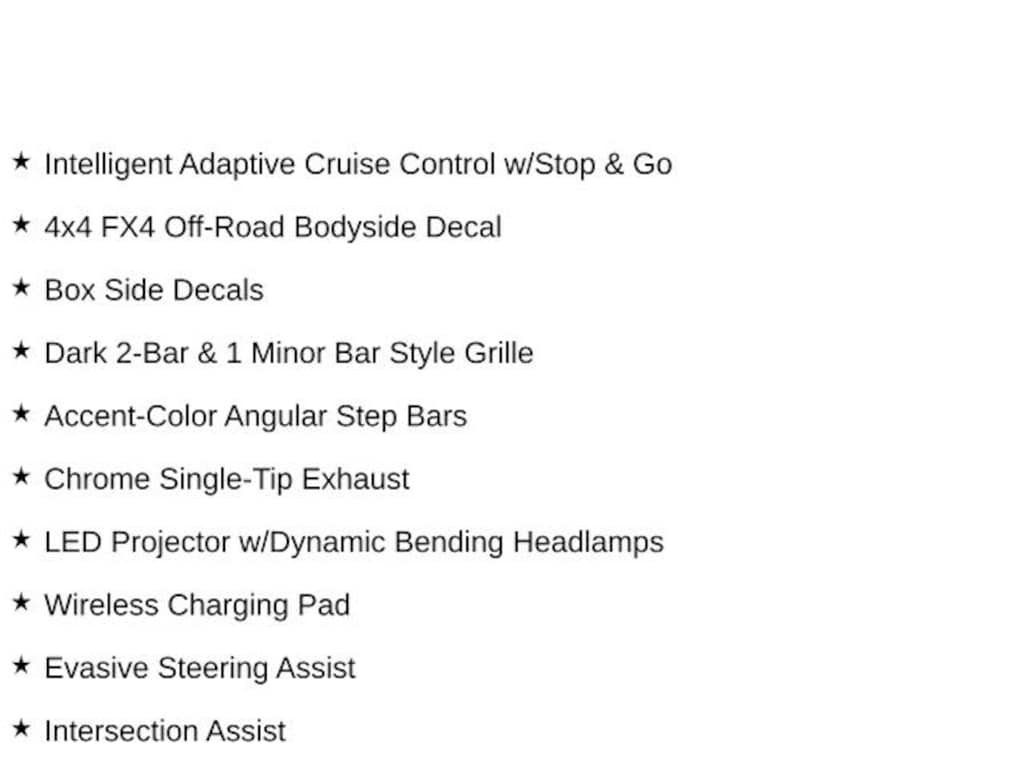 ★ Intelligent Adaptive Cruise Control w/Stop & Go

★ 4x4 FX4 Off-Road Bodyside Decal

★ Box Side Decals

★ Dark 2-Bar & 1 Minor Bar Style Grille

★ Accent-Color Angular Step Bars

★ Chrome Single-Tip Exhaust

★ LED Projector w/Dynamic Bending Headlamps

★ Wireless Charging Pad

★ Evasive Steering Assist

★ Intersection Assist